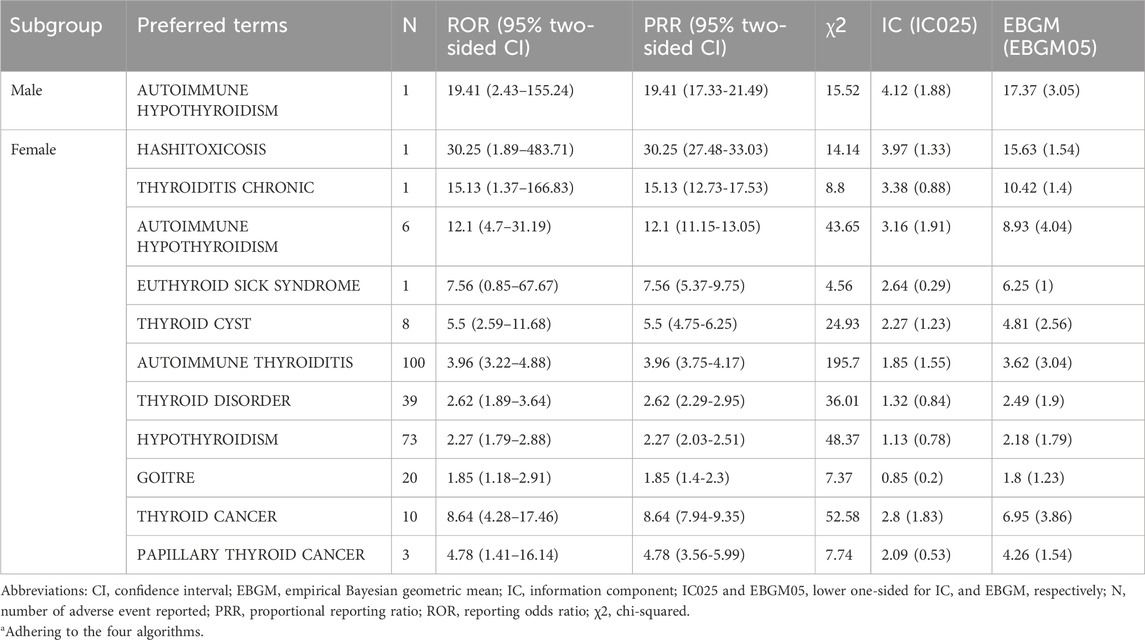 | Subgroup | Preferred terms | N | ROR (95% two-sided CI) | PRR (95% two-sided CI) | χ2 | IC (IC025) | EBGM (EBGM05) |
|---|---|---|---|---|---|---|---|
| Male | AUTOIMMUNE HYPOTHYROIDISM | 1 | 19.41 (2.43–155.24) | 19.41 (17.33-21.49) | 15.52 | 4.12 (1.88) | 17.37 (3.05) |
| Female | HASHITOXICOSIS | 1 | 30.25 (1.89–483.71) | 30.25 (27.48-33.03) | 14.14 | 3.97 (1.33) | 15.63 (1.54) |
| | THYROIDITIS CHRONIC | 1 | 15.13 (1.37–166.83) | 15.13 (12.73-17.53) | 8.8 | 3.38 (0.88) | 10.42 (1.4) |
| | AUTOIMMUNE HYPOTHYROIDISM | 6 | 12.1 (4.7–31.19) | 12.1 (11.15-13.05) | 43.65 | 3.16 (1.91) | 8.93 (4.04) |
| | EUTHYROID SICK SYNDROME | 1 | 7.56 (0.85–67.67) | 7.56 (5.37-9.75) | 4.56 | 2.64 (0.29) | 6.25 (1) |
| | THYROID CYST | 8 | 5.5 (2.59–11.68) | 5.5 (4.75-6.25) | 24.93 | 2.27 (1.23) | 4.81 (2.56) |
| | AUTOIMMUNE THYROIDITIS | 100 | 3.96 (3.22–4.88) | 3.96 (3.75-4.17) | 195.7 | 1.85 (1.55) | 3.62 (3.04) |
| | THYROID DISORDER | 39 | 2.62 (1.89–3.64) | 2.62 (2.29-2.95) | 36.01 | 1.32 (0.84) | 2.49 (1.9) |
| | HYPOTHYROIDISM | 73 | 2.27 (1.79–2.88) | 2.27 (2.03-2.51) | 48.37 | 1.13 (0.78) | 2.18 (1.79) |
| | GOITRE | 20 | 1.85 (1.18–2.91) | 1.85 (1.4-2.3) | 7.37 | 0.85 (0.2) | 1.8 (1.23) |
| | THYROID CANCER | 10 | 8.64 (4.28–17.46) | 8.64 (7.94-9.35) | 52.58 | 2.8 (1.83) | 6.95 (3.86) |
| | PAPILLARY THYROID CANCER | 3 | 4.78 (1.41–16.14) | 4.78 (3.56-5.99) | 7.74 | 2.09 (0.53) | 4.26 (1.54) |

Abbreviations: CI, confidence interval; EBGM, empirical Bayesian geometric mean; IC, information component; IC025 and EBGM05, lower one-sided for IC, and EBGM, respectively; N, number of adverse event reported; PRR, proportional reporting ratio; ROR, reporting odds ratio; χ2, chi-squared.

ᵃAdhering to the four algorithms.